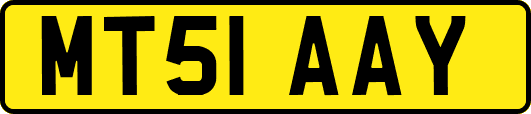 MT51 AAY